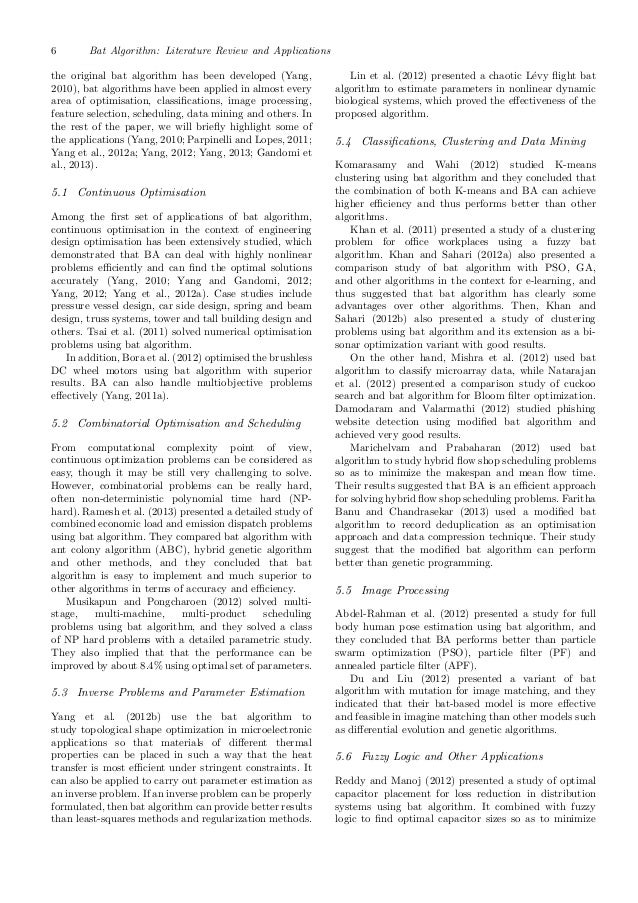 6 Bat Algorithm: Literature Review and Applications

the original bat algorithm has been developed (Yang, 2010), bat algorithms have been applied in almost every area of optimisation, classifications, image processing, feature selection, scheduling, data mining and others. In the rest of the paper, we will briefly highlight some of the applications (Yang, 2010; Parpinelli and Lopes, 2011; Yang et al., 2012a; Yang, 2012; Yang, 2013; Gandomi et al., 2013).

5.1 Continuous Optimisation

Among the first set of applications of bat algorithm, continuous optimisation in the context of engineering design optimisation has been extensively studied, which demonstrated that BA can deal with highly nonlinear problems efficiently and can find the optimal solutions accurately (Yang, 2010; Yang and Gandomi, 2012; Yang, 2012; Yang et al., 2012a). Case studies include pressure vessel design, car side design, spring and beam design, truss systems, tower and tall building design and others. Tsai et al. (2011) solved numerical optimisation problems using bat algorithm.

In addition, Bora et al. (2012) optimised the brushless DC wheel motors using bat algorithm with superior results. BA can also handle multiobjective problems effectively (Yang, 2011a).

5.2 Combinatorial Optimisation and Scheduling

From computational complexity point of view, continuous optimization problems can be considered as easy, though it may be still very challenging to solve. However, combinatorial problems can be really hard, often non-deterministic polynomial time hard (NP-hard). Ramesh et al. (2013) presented a detailed study of combined economic load and emission dispatch problems using bat algorithm. They compared bat algorithm with ant colony algorithm (ABC), hybrid genetic algorithm and other methods, and they concluded that bat algorithm is easy to implement and much superior to other algorithms in terms of accuracy and efficiency.

Musikapun and Pongcharoen (2012) solved multi-stage, multi-machine, multi-product scheduling problems using bat algorithm, and they solved a class of NP hard problems with a detailed parametric study. They also implied that that the performance can be improved by about 8.4% using optimal set of parameters.

5.3 Inverse Problems and Parameter Estimation

Yang et al. (2012b) use the bat algorithm to study topological shape optimization in microelectronic applications so that materials of different thermal properties can be placed in such a way that the heat transfer is most efficient under stringent constraints. It can also be applied to carry out parameter estimation as an inverse problem. If an inverse problem can be properly formulated, then bat algorithm can provide better results than least-squares methods and regularization methods.

Lin et al. (2012) presented a chaotic Lévy flight bat algorithm to estimate parameters in nonlinear dynamic biological systems, which proved the effectiveness of the proposed algorithm.

5.4 Classifications, Clustering and Data Mining

Komarasamy and Wahi (2012) studied K-means clustering using bat algorithm and they concluded that the combination of both K-means and BA can achieve higher efficiency and thus performs better than other algorithms.

Khan et al. (2011) presented a study of a clustering problem for office workplaces using a fuzzy bat algorithm. Khan and Sahari (2012a) also presented a comparison study of bat algorithm with PSO, GA, and other algorithms in the context for e-learning, and thus suggested that bat algorithm has clearly some advantages over other algorithms. Then, Khan and Sahari (2012b) also presented a study of clustering problems using bat algorithm and its extension as a bi-sonar optimization variant with good results.

On the other hand, Mishra et al. (2012) used bat algorithm to classify microarray data, while Natarajan et al. (2012) presented a comparison study of cuckoo search and bat algorithm for Bloom filter optimization. Damodaram and Valarmathi (2012) studied phishing website detection using modified bat algorithm and achieved very good results.

Marichelvam and Prabaharan (2012) used bat algorithm to study hybrid flow shop scheduling problems so as to minimize the makespan and mean flow time. Their results suggested that BA is an efficient approach for solving hybrid flow shop scheduling problems. Faritha Banu and Chandrasekar (2013) used a modified bat algorithm to record deduplication as an optimisation approach and data compression technique. Their study suggest that the modified bat algorithm can perform better than genetic programming.

5.5 Image Processing

Abdel-Rahman et al. (2012) presented a study for full body human pose estimation using bat algorithm, and they concluded that BA performs better than particle swarm optimization (PSO), particle filter (PF) and annealed particle filter (APF).

Du and Liu (2012) presented a variant of bat algorithm with mutation for image matching, and they indicated that their bat-based model is more effective and feasible in imagine matching than other models such as differential evolution and genetic algorithms.

5.6 Fuzzy Logic and Other Applications

Reddy and Manoj (2012) presented a study of optimal capacitor placement for loss reduction in distribution systems using bat algorithm. It combined with fuzzy logic to find optimal capacitor sizes so as to minimize